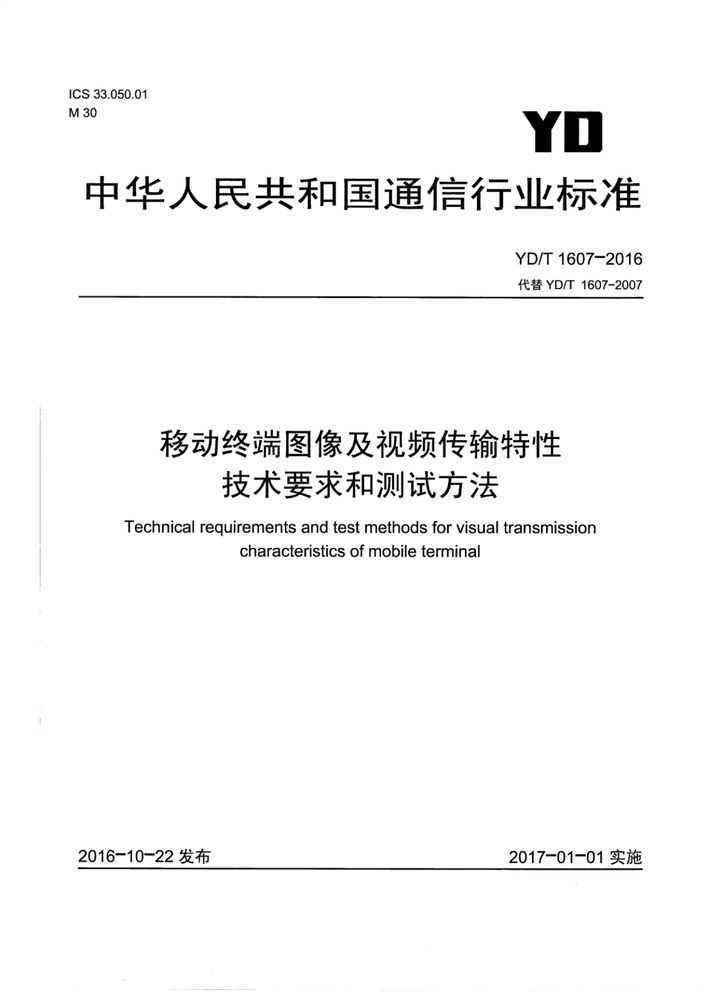 ICS 33.050.01
M 30

YD

中华人民共和国通信行业标准

YD/T 1607-2016
代替 YD/T 1607-2007

移动终端图像及视频传输特性
技术要求和测试方法

Technical requirements and test methods for visual transmission characteristics of mobile terminal

2016-10-22 发布

2017-01-01 实施